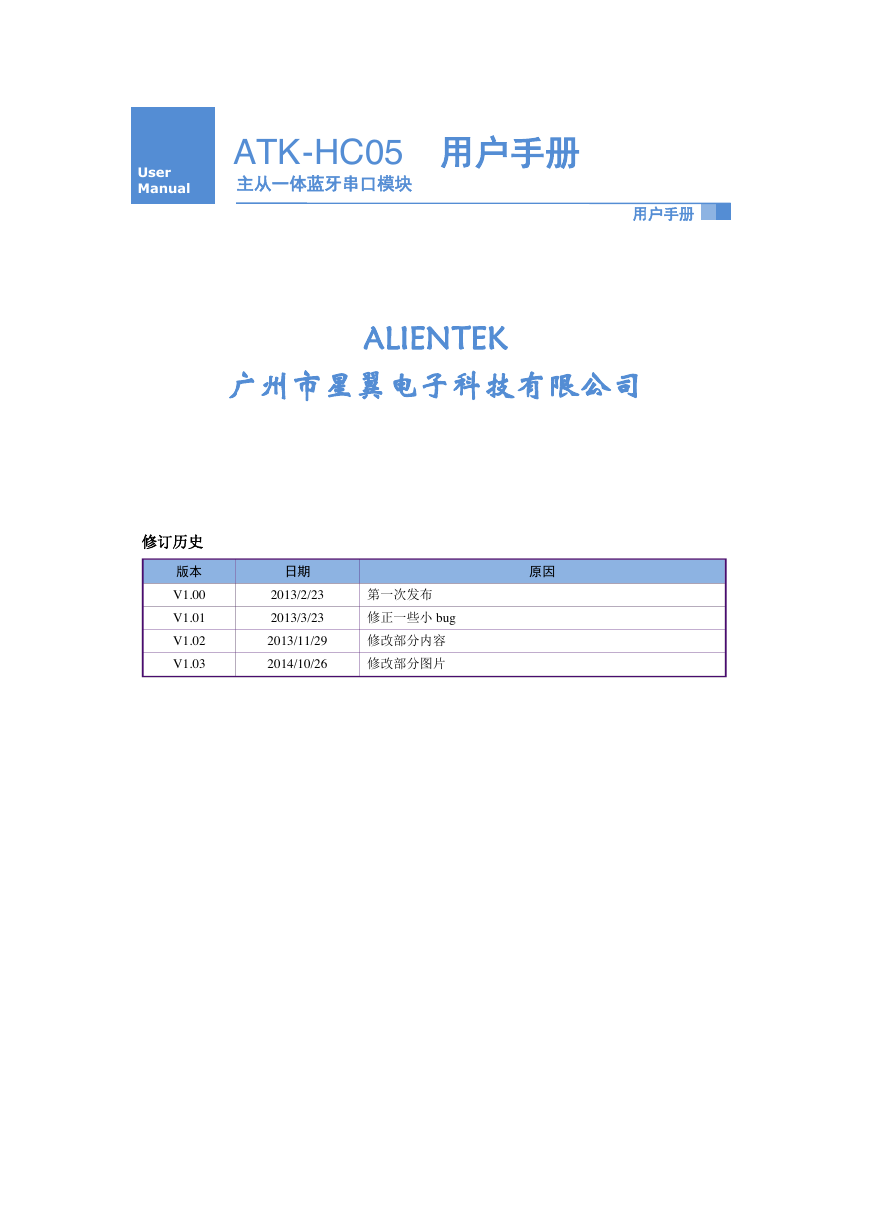 User Manual

ATK-HC05 用户手册
主从一体蓝牙串口模块

用户手册

ALIENTEK
广州市星翼电子科技有限公司

修订历史

| 版本 | 日期 | 原因 |
|---|---|---|
| V1.00 | 2013/2/23 | 第一次发布 |
| V1.01 | 2013/3/23 | 修正一些小 bug |
| V1.02 | 2013/11/29 | 修改部分内容 |
| V1.03 | 2014/10/26 | 修改部分图片 |